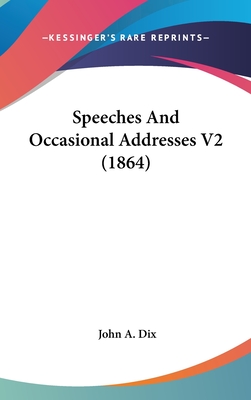 —KESSINGER'S RARE REPRINTS—

Speeches And Occasional Addresses V2 (1864)

John A. Dix